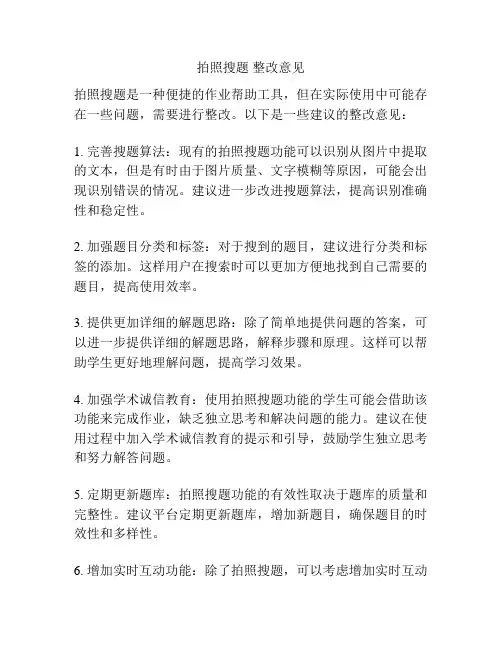 拍照搜题 整改意见

拍照搜题是一种便捷的作业帮助工具，但在实际使用中可能存在一些问题，需要进行整改。以下是一些建议的整改意见：

1. 完善搜题算法：现有的拍照搜题功能可以识别从图片中提取的文本，但是有时由于图片质量、文字模糊等原因，可能会出现识别错误的情况。建议进一步改进搜题算法，提高识别准确性和稳定性。

2. 加强题目分类和标签：对于搜到的题目，建议进行分类和标签的添加。这样用户在搜索时可以更加方便地找到自己需要的题目，提高使用效率。

3. 提供更加详细的解题思路：除了简单地提供问题的答案，可以进一步提供详细的解题思路，解释步骤和原理。这样可以帮助学生更好地理解问题，提高学习效果。

4. 加强学术诚信教育：使用拍照搜题功能的学生可能会借助该功能来完成作业，缺乏独立思考和解决问题的能力。建议在使用过程中加入学术诚信教育的提示和引导，鼓励学生独立思考和努力解答问题。

5. 定期更新题库：拍照搜题功能的有效性取决于题库的质量和完整性。建议平台定期更新题库，增加新题目，确保题目的时效性和多样性。

6. 增加实时互动功能：除了拍照搜题，可以考虑增加实时互动